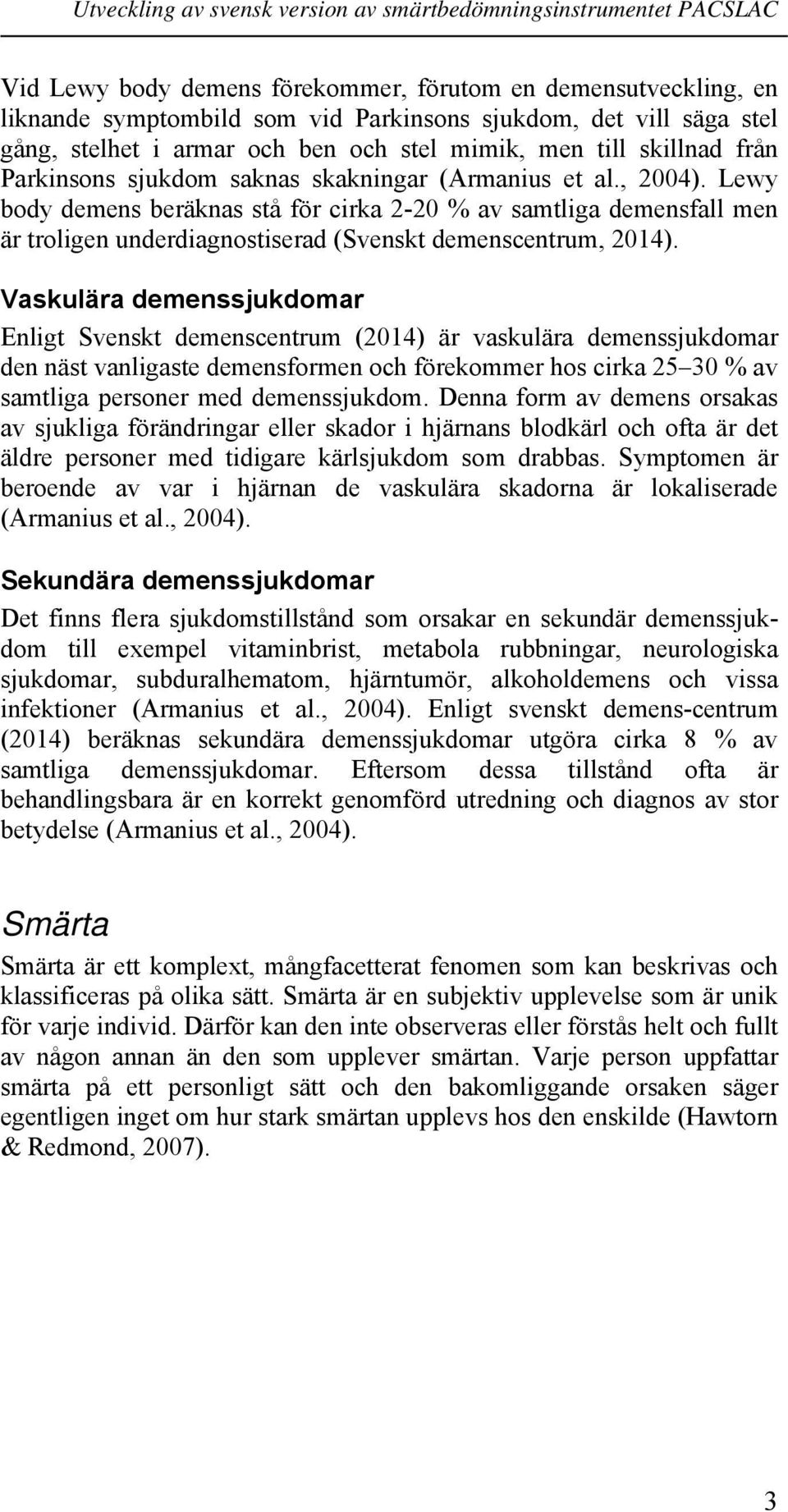 Utveckling av svensk version av smärtbedömningsinstrumentet PACSLAC

Vid Lewy body demens förekommer, förutom en demensutveckling, en liknande symptombild som vid Parkinsons sjukdom, det vill säga stel gång, stelhet i armar och ben och stel mimik, men till skillnad från Parkinsons sjukdom saknas skakningar (Armanius et al., 2004). Lewy body demens beräknas stå för cirka 2-20 % av samtliga demensfall men är troligen underdiagnostiserad (Svenskt demenscentrum, 2014).

Vaskulära demenssjukdomar

Enligt Svenskt demenscentrum (2014) är vaskulära demenssjukdomar den näst vanligaste demensformen och förekommer hos cirka 25 30 % av samtliga personer med demenssjukdom. Denna form av demens orsakas av sjukliga förändringar eller skador i hjärnans blodkärl och ofta är det äldre personer med tidigare kärlsjukdom som drabbas. Symptomen är beroende av var i hjärnan de vaskulära skadorna är lokaliserade (Armanius et al., 2004).

Sekundära demenssjukdomar

Det finns flera sjukdomstillstånd som orsakar en sekundär demenssjukdom till exempel vitaminbrist, metabola rubbningar, neurologiska sjukdomar, subduralhematom, hjärntumör, alkoholdemens och vissa infektioner (Armanius et al., 2004). Enligt svenskt demens-centrum (2014) beräknas sekundära demenssjukdomar utgöra cirka 8 % av samtliga demenssjukdomar. Eftersom dessa tillstånd ofta är behandlingsbara är en korrekt genomförd utredning och diagnos av stor betydelse (Armanius et al., 2004).

Smärta

Smärta är ett komplext, mångfacetterat fenomen som kan beskrivas och klassificeras på olika sätt. Smärta är en subjektiv upplevelse som är unik för varje individ. Därför kan den inte observeras eller förstås helt och fullt av någon annan än den som upplever smärtan. Varje person uppfattar smärta på ett personligt sätt och den bakomliggande orsaken säger egentligen inget om hur stark smärtan upplevs hos den enskilde (Hawtorn & Redmond, 2007).

3